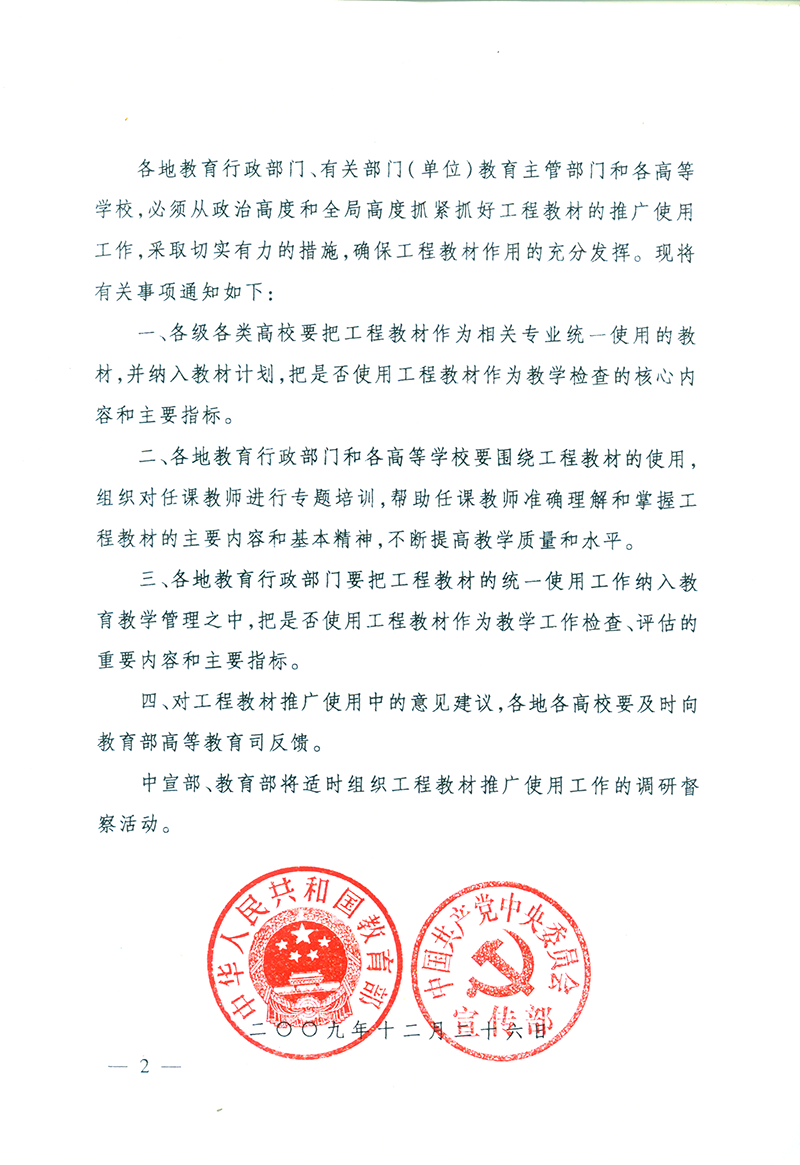 各地教育行政部门、有关部门(单位)教育主管部门和各高等学校,必须从政治高度和全局高度抓紧抓好工程教材的推广使用工作,采取切实有力的措施,确保工程教材作用的充分发挥。现将有关事项通知如下:

一、各级各类高校要把工程教材作为相关专业统一使用的教材,并纳入教材计划,把是否使用工程教材作为教学检查的核心内容和主要指标。

二、各地教育行政部门和各高等学校要围绕工程教材的使用,组织对任课教师进行专题培训,帮助任课教师准确理解和掌握工程教材的主要内容和基本精神,不断提高教学质量和水平。

三、各地教育行政部门要把工程教材的统一使用工作纳入教育教学管理之中,把是否使用工程教材作为教学工作检查、评估的重要内容和主要指标。

四、对工程教材推广使用中的意见建议,各地各高校要及时向教育部高等教育司反馈。

中宣部、教育部将适时组织工程教材推广使用工作的调研督察活动。

中华人民共和国教育部

中国共产党中央委员会宣传部

二〇〇九年十二月二十六日

— 2 —